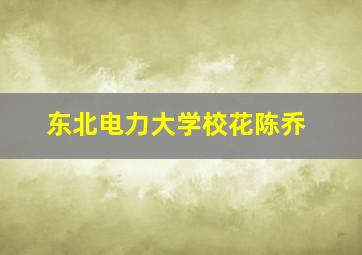 东北电力大学校花陈乔